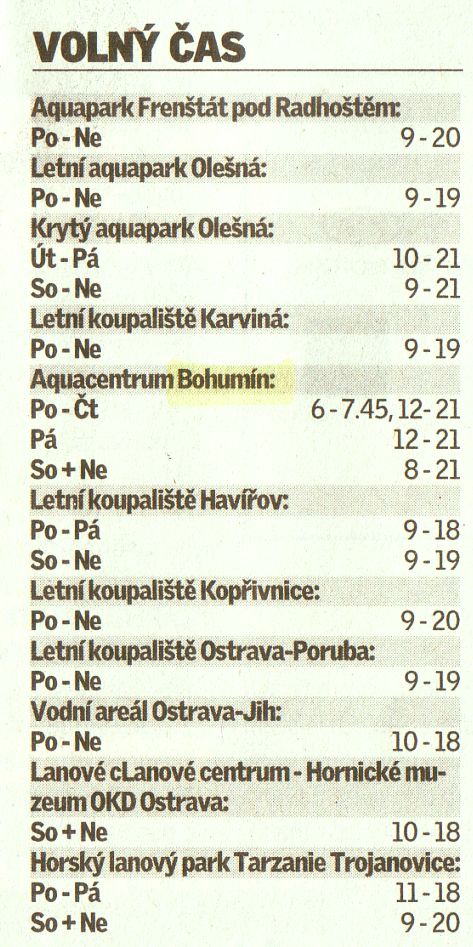 VOLNÝ ČAS

Aquapark Frenštát pod Radhoštěm:
Po - Ne 9 - 20
Letní aquapark Olešná:
Po - Ne 9 - 19
Krytý aquapark Olešná:
Út - Pá 10 - 21
So - Ne 9 - 21
Letní koupaliště Karviná:
Po - Ne 9 - 19
Aquacentrum Bohumín:
Po - Čt 6 - 7.45, 12 - 21
Pá 12 - 21
So + Ne 8 - 21
Letní koupaliště Havířov:
Po - Pá 9 - 18
So - Ne 9 - 19
Letní koupaliště Kopřivnice:
Po - Ne 9 - 20
Letní koupaliště Ostrava-Poruba:
Po - Ne 9 - 19
Vodní areál Ostrava-Jih:
Po - Ne 10 - 18
Lanové cLanové centrum - Hornické muzeum OKD Ostrava:
So + Ne 10 - 18
Horský lanový park Tarzanie Trojanovice:
Po - Pá 11 - 18
So + Ne 9 - 20